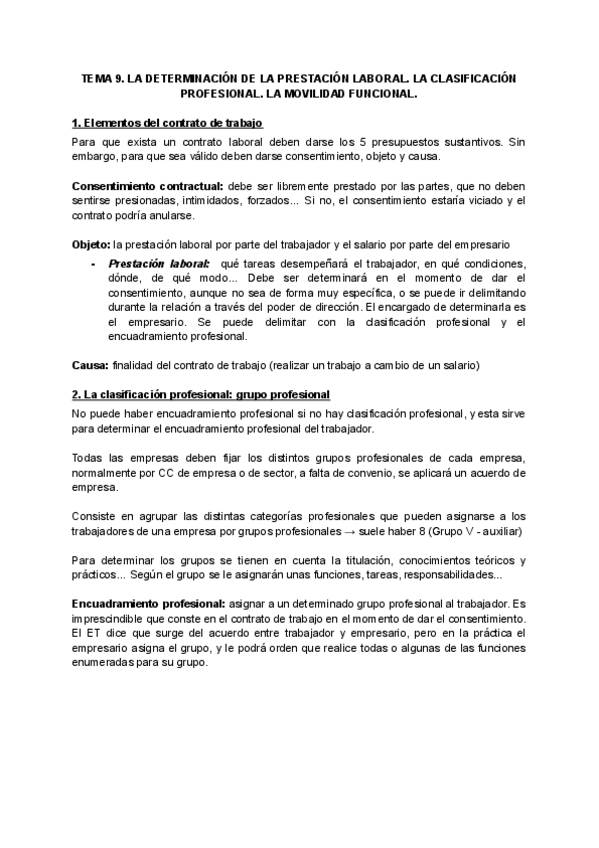 TEMA 9. LA DETERMINACIÓN DE LA PRESTACIÓN LABORAL. LA CLASIFICACIÓN PROFESIONAL. LA MOVILIDAD FUNCIONAL.

1. Elementos del contrato de trabajo

Para que exista un contrato laboral deben darse los 5 presupuestos sustantivos. Sin embargo, para que sea válido deben darse consentimiento, objeto y causa.

Consentimiento contractual: debe ser libremente prestado por las partes, que no deben sentirse presionadas, intimidados, forzados... Si no, el consentimiento estaría viciado y el contrato podría anularse.

Objeto: la prestación laboral por parte del trabajador y el salario por parte del empresario

- Prestación laboral: qué tareas desempeñará el trabajador, en qué condiciones, dónde, de qué modo... Debe ser determinará en el momento de dar el consentimiento, aunque no sea de forma muy específica, o se puede ir delimitando durante la relación a través del poder de dirección. El encargado de determinarla es el empresario. Se puede delimitar con la clasificación profesional y el encuadramiento profesional.

Causa: finalidad del contrato de trabajo (realizar un trabajo a cambio de un salario)

2. La clasificación profesional: grupo profesional

No puede haber encuadramiento profesional si no hay clasificación profesional, y esta sirve para determinar el encuadramiento profesional del trabajador.

Todas las empresas deben fijar los distintos grupos profesionales de cada empresa, normalmente por CC de empresa o de sector, a falta de convenio, se aplicará un acuerdo de empresa.

Consiste en agrupar las distintas categorías profesionales que pueden asignarse a los trabajadores de una empresa por grupos profesionales → suele haber 8 (Grupo V - auxiliar)

Para determinar los grupos se tienen en cuenta la titulación, conocimientos teóricos y prácticos... Según el grupo se le asignarán unas funciones, tareas, responsabilidades...

Encuadramiento profesional: asignar a un determinado grupo profesional al trabajador. Es imprescindible que conste en el contrato de trabajo en el momento de dar el consentimiento. El ET dice que surge del acuerdo entre trabajador y empresario, pero en la práctica el empresario asigna el grupo, y le podrá orden que realice todas o algunas de las funciones enumeradas para su grupo.